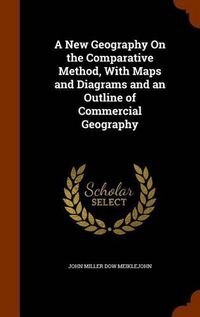 A New Geography On the Comparative Method, With Maps and Diagrams and an Outline of Commercial Geography

Scholar SELECT

JOHN MILLER DOW MEIKLEJOHN